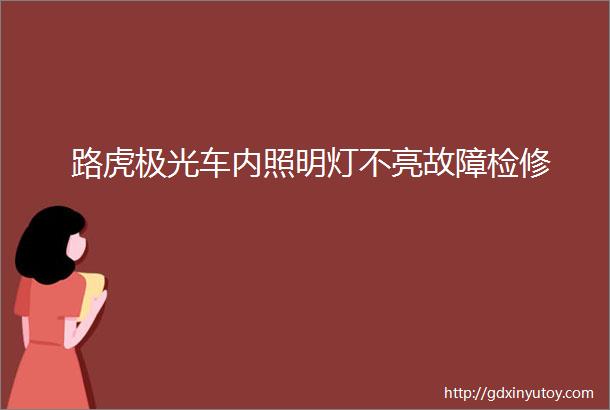 路虎极光车内照明灯不亮故障检修

http://gdxinyutoy.com